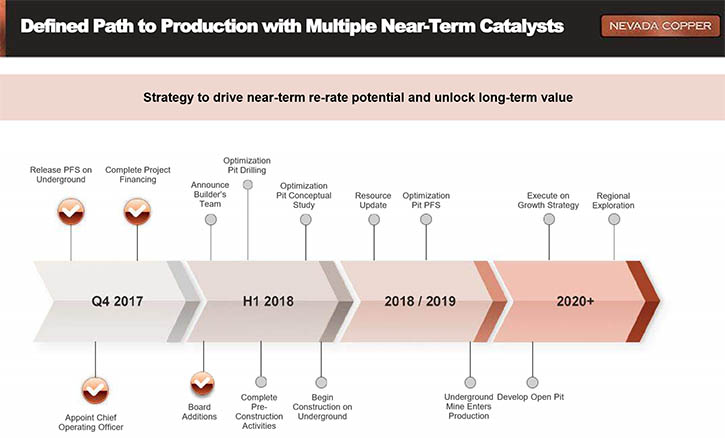 Defined Path to Production with Multiple Near-Term Catalysts

NEVADA COPPER

Strategy to drive near-term re-rate potential and unlock long-term value

Release PFS on Underground

Complete Project Financing

Announce Builder's Team

Optimization Pit Drilling

Optimization Pit Conceptual Study

Resource Update

Optimization Pit PFS

Execute on Growth Strategy

Regional Exploration

Q4 2017

H1 2018

2018 / 2019

2020+

Appoint Chief Operating Officer

Board Additions

Complete Pre-Construction Activities

Begin Construction on Underground

Underground Mine Enters Production

Develop Open Pit